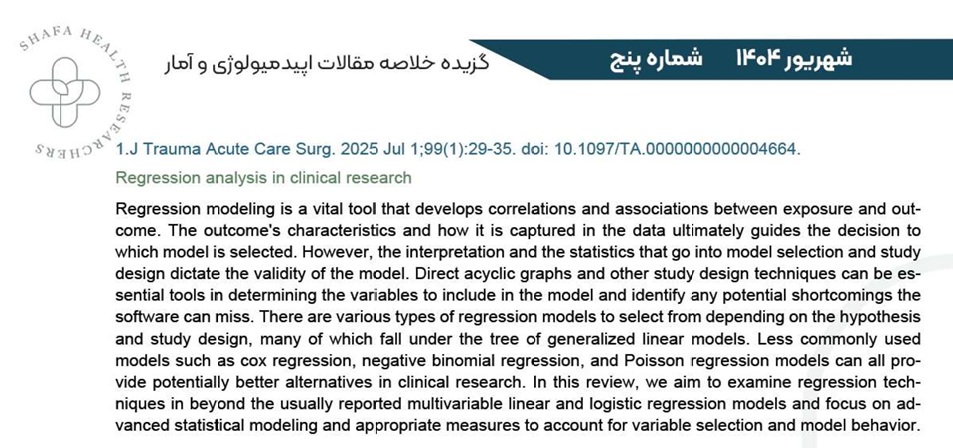 SHAFA HEALTH RESEARCHERS

گزیده خلاصه مقالات اپیدمیولوژی و آمار

شهریور ۱۴۰۴ شماره پنج

1.J Trauma Acute Care Surg. 2025 Jul 1;99(1):29-35. doi: 10.1097/TA.0000000000004664.

Regression analysis in clinical research

Regression modeling is a vital tool that develops correlations and associations between exposure and outcome. The outcome's characteristics and how it is captured in the data ultimately guides the decision to which model is selected. However, the interpretation and the statistics that go into model selection and study design dictate the validity of the model. Direct acyclic graphs and other study design techniques can be essential tools in determining the variables to include in the model and identify any potential shortcomings the software can miss. There are various types of regression models to select from depending on the hypothesis and study design, many of which fall under the tree of generalized linear models. Less commonly used models such as cox regression, negative binomial regression, and Poisson regression models can all provide potentially better alternatives in clinical research. In this review, we aim to examine regression techniques in beyond the usually reported multivariable linear and logistic regression models and focus on advanced statistical modeling and appropriate measures to account for variable selection and model behavior.